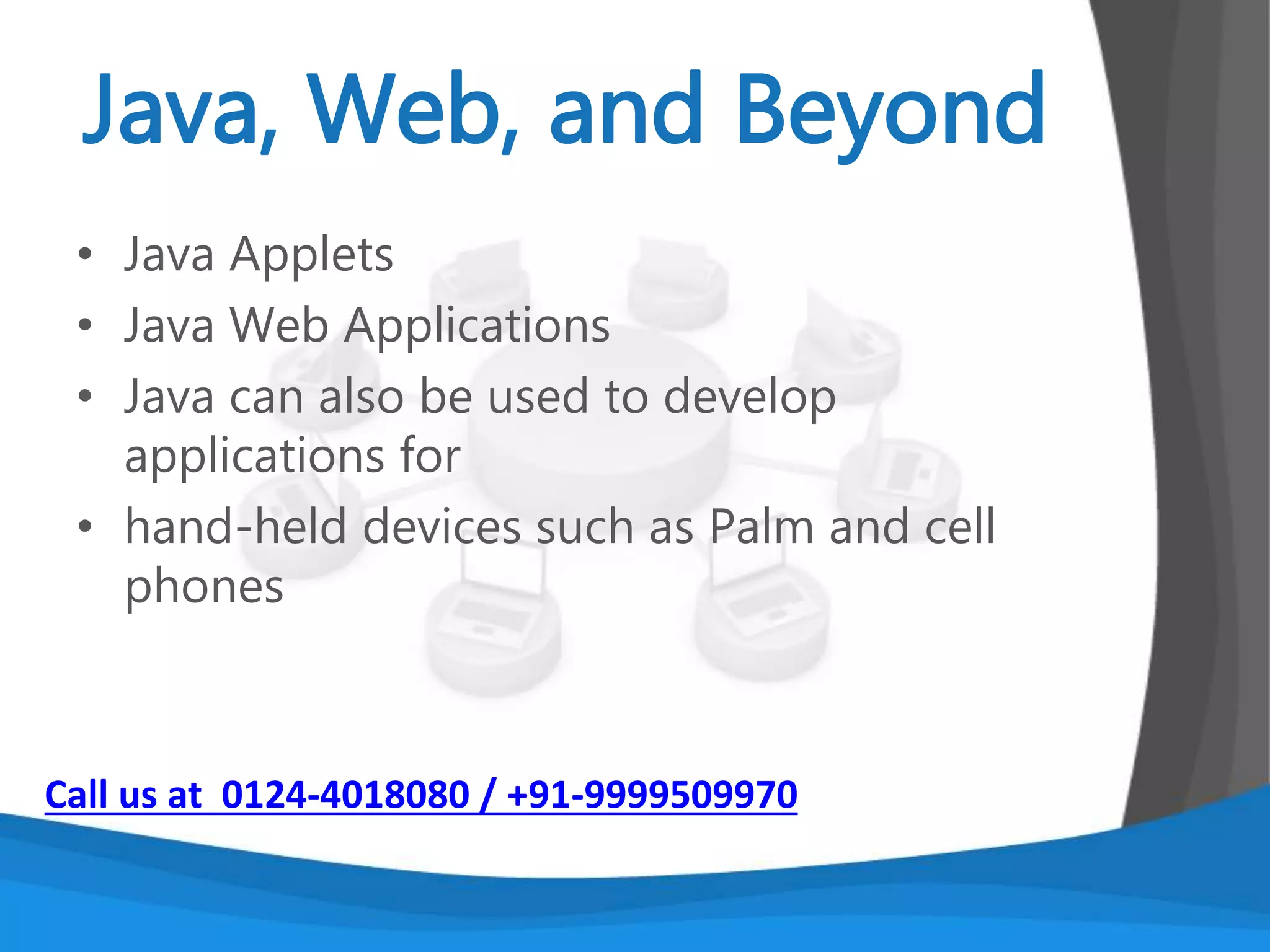 Java, Web, and Beyond

• Java Applets
• Java Web Applications
• Java can also be used to develop applications for
• hand-held devices such as Palm and cell phones

Call us at 0124-4018080 / +91-9999509970